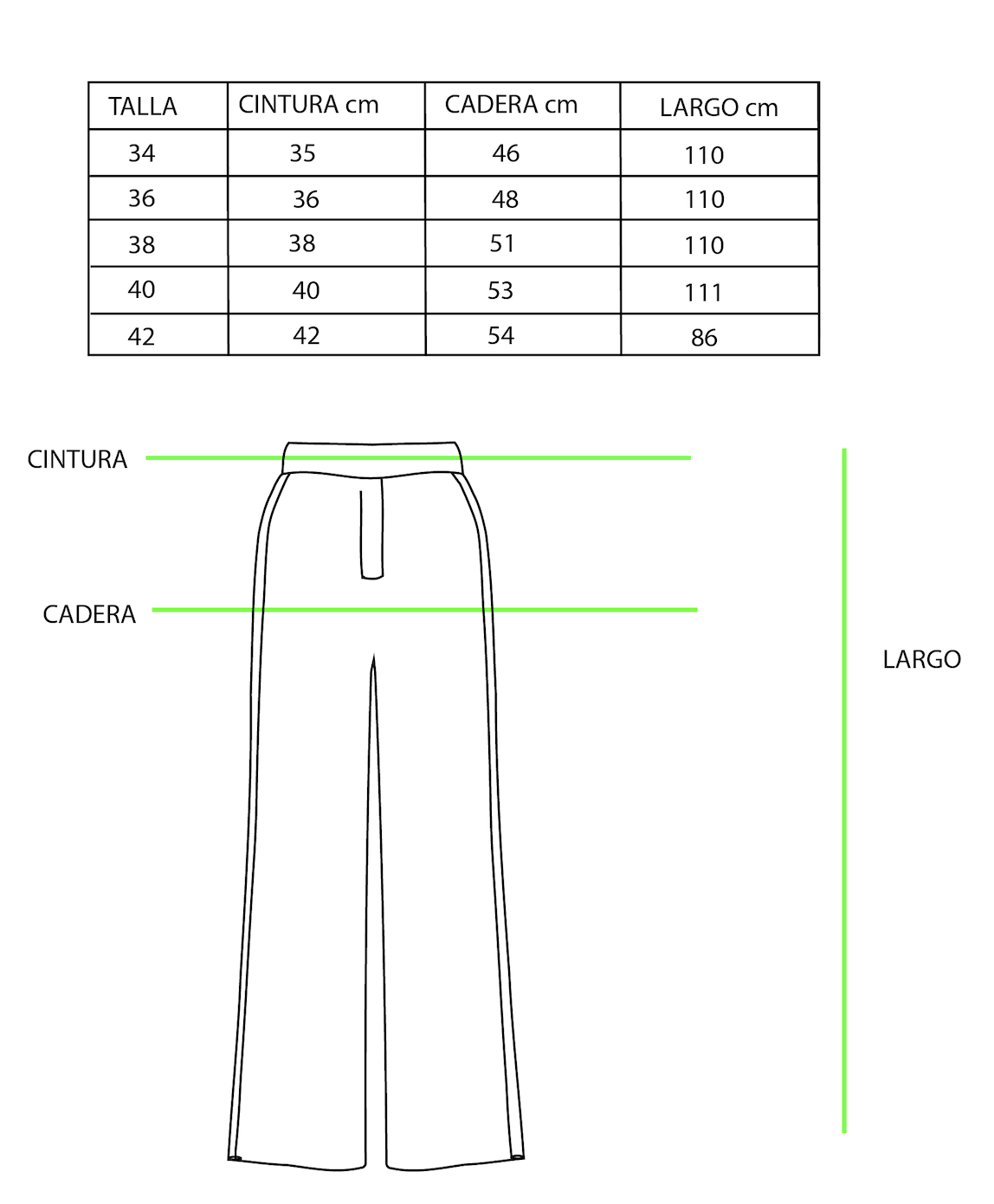 | TALLA | CINTURA cm | CADERA cm | LARGO cm |
|---|---|---|---|
| 34 | 35 | 46 | 110 |
| 36 | 36 | 48 | 110 |
| 38 | 38 | 51 | 110 |
| 40 | 40 | 53 | 111 |
| 42 | 42 | 54 | 86 |

CINTURA

CADERA

LARGO